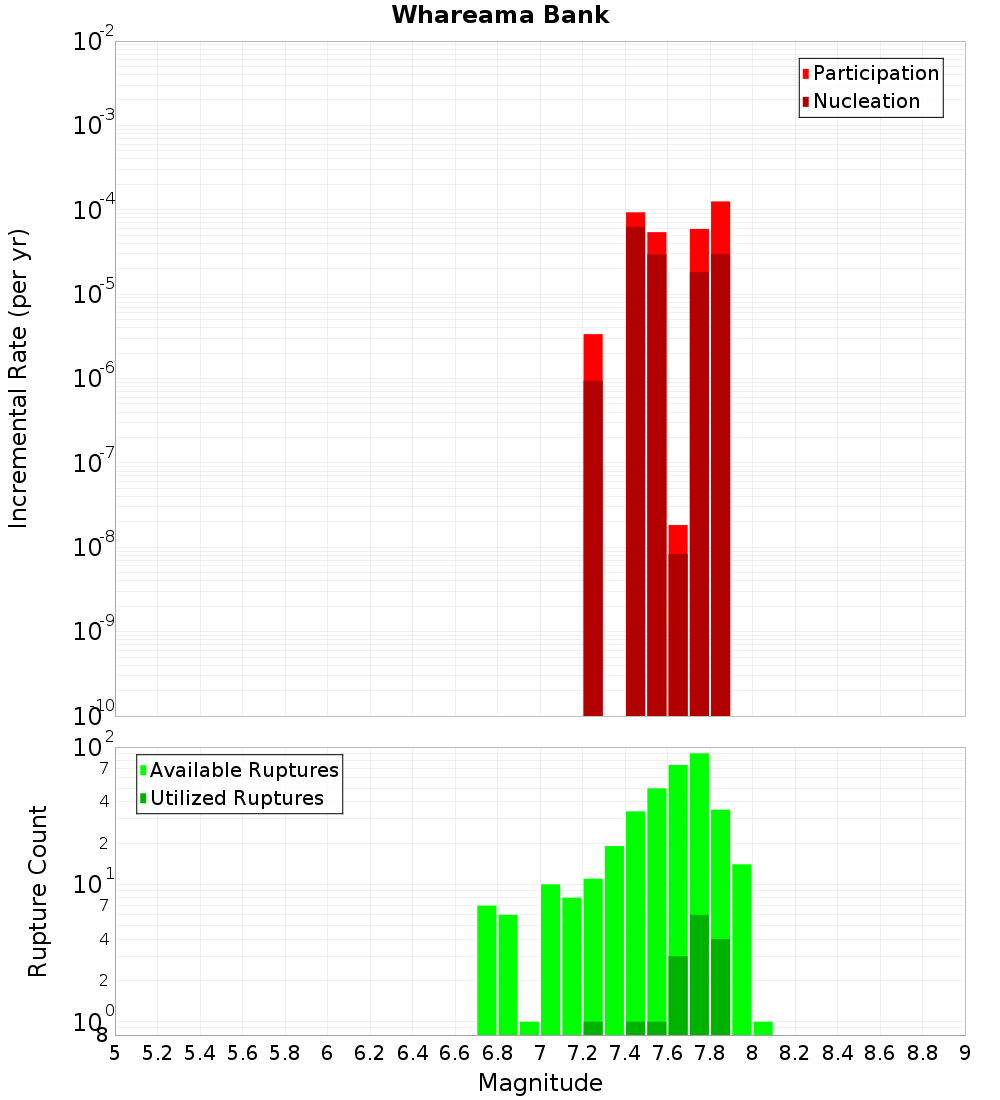 Whareama Bank

Incremental Rate (per yr)

$10^{-2}$
$10^{-3}$
$10^{-4}$
$10^{-5}$
$10^{-6}$
$10^{-7}$
$10^{-8}$
$10^{-9}$
$10^{-10}$

Participation
Nucleation

Rupture Count

$10^{2}$
7
4
2
$10^{1}$
7
4
2
$10^{0}$
8

Available Ruptures
Utilized Ruptures

5 5.2 5.4 5.6 5.8 6 6.2 6.4 6.6 6.8 7 7.2 7.4 7.6 7.8 8 8.2 8.4 8.6 8.8 9

Magnitude